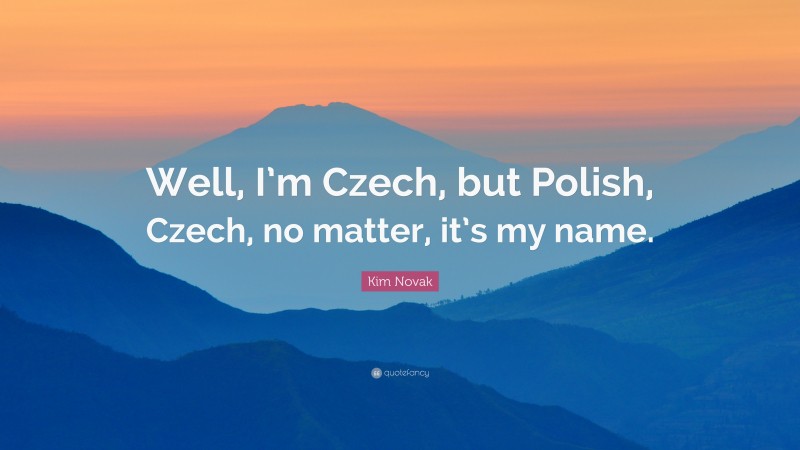 Well, I'm Czech, but Polish, Czech, no matter, it's my name.

Kim Novak

quotefancy